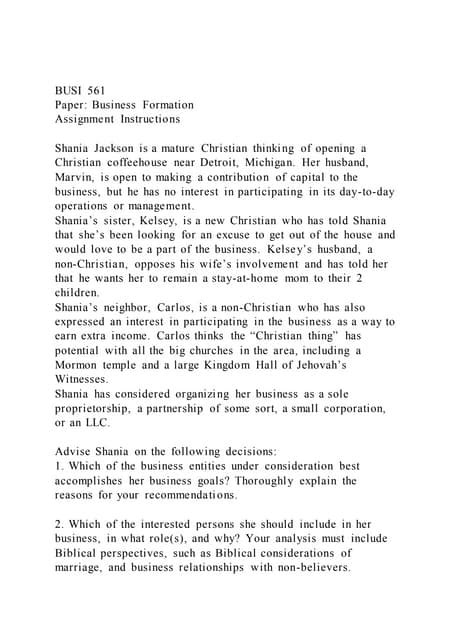 BUSI 561
Paper: Business Formation
Assignment Instructions

Shania Jackson is a mature Christian thinking of opening a Christian coffeehouse near Detroit, Michigan. Her husband, Marvin, is open to making a contribution of capital to the business, but he has no interest in participating in its day-to-day operations or management.
Shania's sister, Kelsey, is a new Christian who has told Shania that she's been looking for an excuse to get out of the house and would love to be a part of the business. Kelsey's husband, a non-Christian, opposes his wife's involvement and has told her that he wants her to remain a stay-at-home mom to their 2 children.
Shania's neighbor, Carlos, is a non-Christian who has also expressed an interest in participating in the business as a way to earn extra income. Carlos thinks the "Christian thing" has potential with all the big churches in the area, including a Mormon temple and a large Kingdom Hall of Jehovah's Witnesses.
Shania has considered organizing her business as a sole proprietorship, a partnership of some sort, a small corporation, or an LLC.

Advise Shania on the following decisions:
1. Which of the business entities under consideration best accomplishes her business goals? Thoroughly explain the reasons for your recommendations.

2. Which of the interested persons she should include in her business, in what role(s), and why? Your analysis must include Biblical perspectives, such as Biblical considerations of marriage, and business relationships with non-believers.